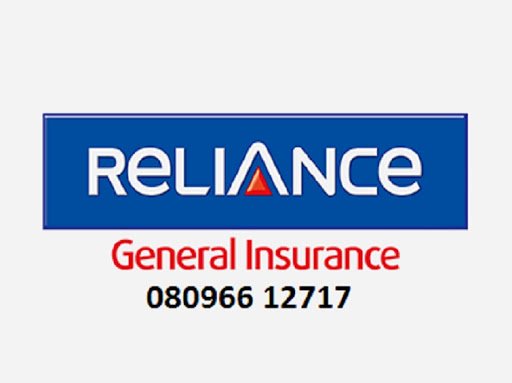 ReLIANCe

General Insurance

080966 12717